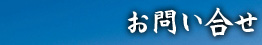 お問い合せ